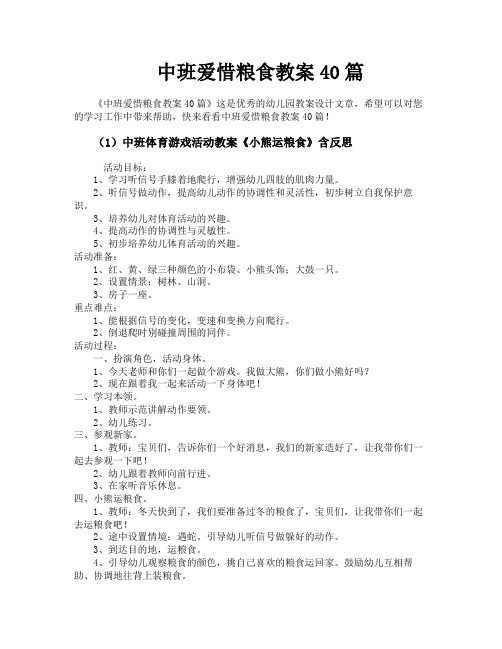 中班爱惜粮食教案40篇

《中班爱惜粮食教案40篇》这是优秀的幼儿园教案设计文章，希望可以对您的学习工作中带来帮助，快来看看中班爱惜粮食教案40篇！

（1）中班体育游戏活动教案《小熊运粮食》含反思

活动目标：

1、学习听信号手膝着地爬行，增强幼儿四肢的肌肉力量。

2、听信号做动作，提高幼儿动作的协调性和灵活性，初步树立自我保护意识。

3、培养幼儿对体育活动的兴趣。

4、提高动作的协调性与灵敏性。

5、初步培养幼儿体育活动的兴趣。

活动准备：

1、红、黄、绿三种颜色的小布袋、小熊头饰；大鼓一只。

2、设置情景：树林、山洞。

3、房子一座。

重点难点：

1、能根据信号的变化，变速和变换方向爬行。

2、倒退爬时别碰撞周围的同伴。

活动过程：

一、扮演角色，活动身体。

1、今天老师和你们一起做个游戏。我做大熊，你们做小熊好吗？

2、现在跟着我一起来活动一下身体吧！

二、学习本领。

1、教师示范讲解动作要领。

2、幼儿练习。

三、参观新家。

1、教师：宝贝们，告诉你们一个好消息，我们的新家造好了，让我带你们一起去参观一下吧！

2、幼儿跟着教师向前行进。

3、在家听音乐休息。

四、小熊运粮食。

1、教师：冬天快到了，我们要准备过冬的粮食了，宝贝们，让我带你们一起去运粮食吧！

2、途中设置情境：遇蛇。引导幼儿听信号做躲好的动作。

3、到达目的地，运粮食。

4、引导幼儿观察粮食的颜色，挑自己喜欢的粮食运回家。鼓励幼儿互相帮助、协调地往背上装粮食。